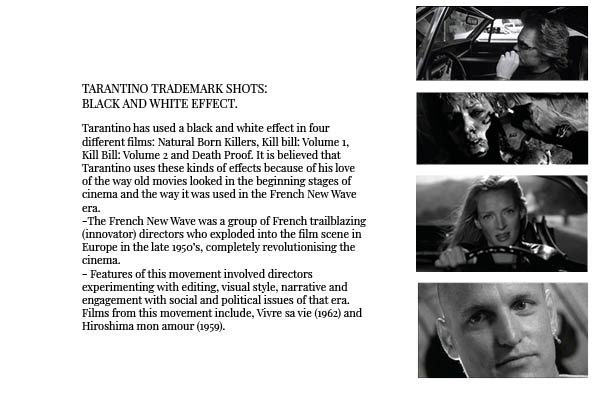 TARANTINO TRADEMARK SHOTS:
BLACK AND WHITE EFFECT.

Tarantino has used a black and white effect in four different films: Natural Born Killers, Kill bill: Volume 1, Kill Bill: Volume 2 and Death Proof. It is believed that Tarantino uses these kinds of effects because of his love of the way old movies looked in the beginning stages of cinema and the way it was used in the French New Wave era.
-The French New Wave was a group of French trailblazing (innovator) directors who exploded into the film scene in Europe in the late 1950's, completely revolutionising the cinema.
- Features of this movement involved directors experimenting with editing, visual style, narrative and engagement with social and political issues of that era. Films from this movement include, Vivre sa vie (1962) and Hiroshima mon amour (1959).